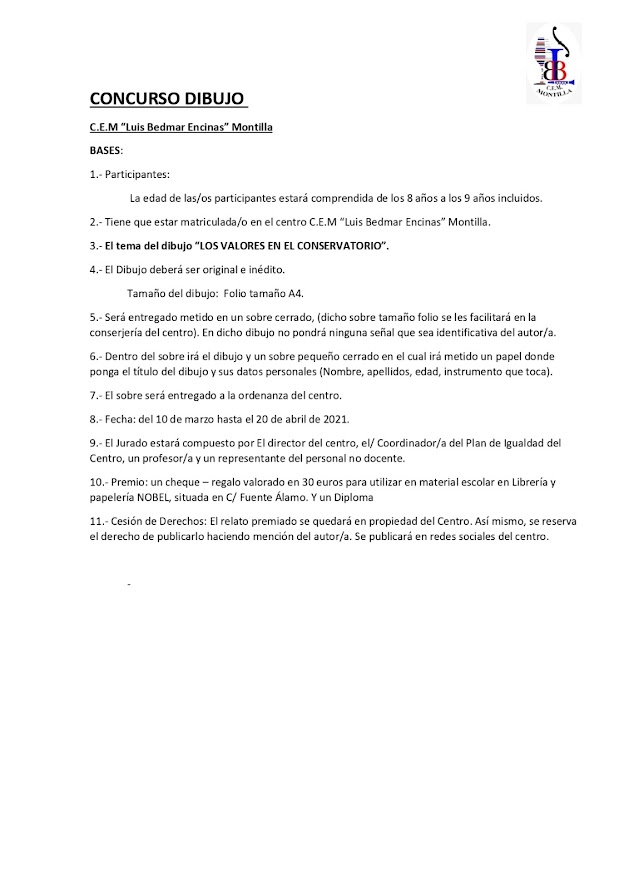 LB
C.E.M.
MONTILLA

CONCURSO DIBUJO

C.E.M "Luis Bedmar Encinas" Montilla

BASES:

1.- Participantes:

La edad de las/os participantes estará comprendida de los 8 años a los 9 años incluidos.

2.- Tiene que estar matriculada/o en el centro C.E.M "Luis Bedmar Encinas" Montilla.

3.- El tema del dibujo "LOS VALORES EN EL CONSERVATORIO".

4.- El Dibujo deberá ser original e inédito.

Tamaño del dibujo: Folio tamaño A4.

5.- Será entregado metido en un sobre cerrado, (dicho sobre tamaño folio se les facilitará en la conserjería del centro). En dicho dibujo no pondrá ninguna señal que sea identificativa del autor/a.

6.- Dentro del sobre irá el dibujo y un sobre pequeño cerrado en el cual irá metido un papel donde ponga el título del dibujo y sus datos personales (Nombre, apellidos, edad, instrumento que toca).

7.- El sobre será entregado a la ordenanza del centro.

8.- Fecha: del 10 de marzo hasta el 20 de abril de 2021.

9.- El Jurado estará compuesto por El director del centro, el/ Coordinador/a del Plan de Igualdad del Centro, un profesor/a y un representante del personal no docente.

10.- Premio: un cheque – regalo valorado en 30 euros para utilizar en material escolar en Librería y papelería NOBEL, situada en C/ Fuente Álamo. Y un Diploma

11.- Cesión de Derechos: El relato premiado se quedará en propiedad del Centro. Así mismo, se reserva el derecho de publicarlo haciendo mención del autor/a. Se publicará en redes sociales del centro.

-